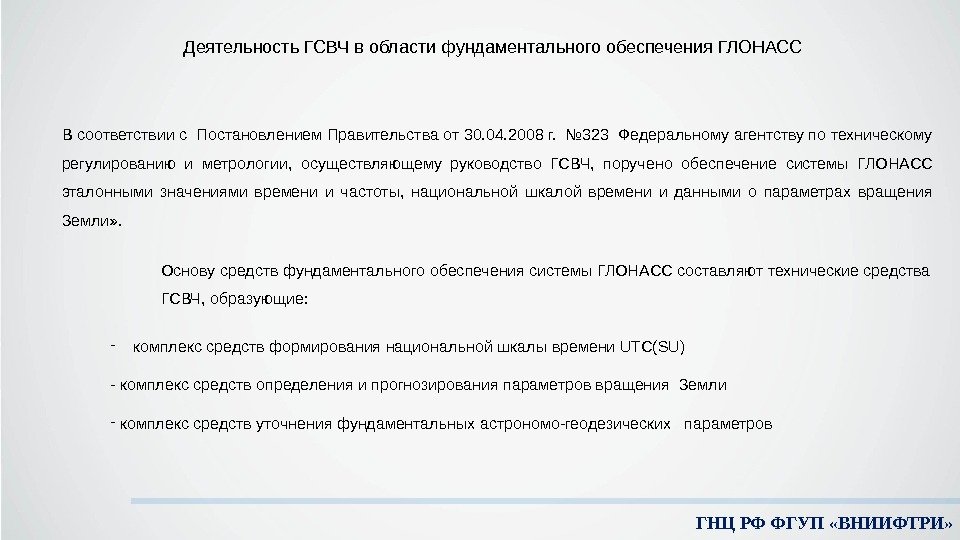 Деятельность ГСВЧ в области фундаментального обеспечения ГЛОНАСС

В соответствии с Постановлением Правительства от 30.04.2008 г. №323 Федеральному агентству по техническому регулированию и метрологии, осуществляющему руководство ГСВЧ, поручено обеспечение системы ГЛОНАСС эталонными значениями времени и частоты, национальной шкалой времени и данными о параметрах вращения Земли».

Основу средств фундаментального обеспечения системы ГЛОНАСС составляют технические средства ГСВЧ, образующие:

- комплекс средств формирования национальной шкалы времени UTC(SU)

- комплекс средств определения и прогнозирования параметров вращения Земли

- комплекс средств уточнения фундаментальных астрономо-геодезических параметров

ГНЦ РФ ФГУП «ВНИИФТРИ»